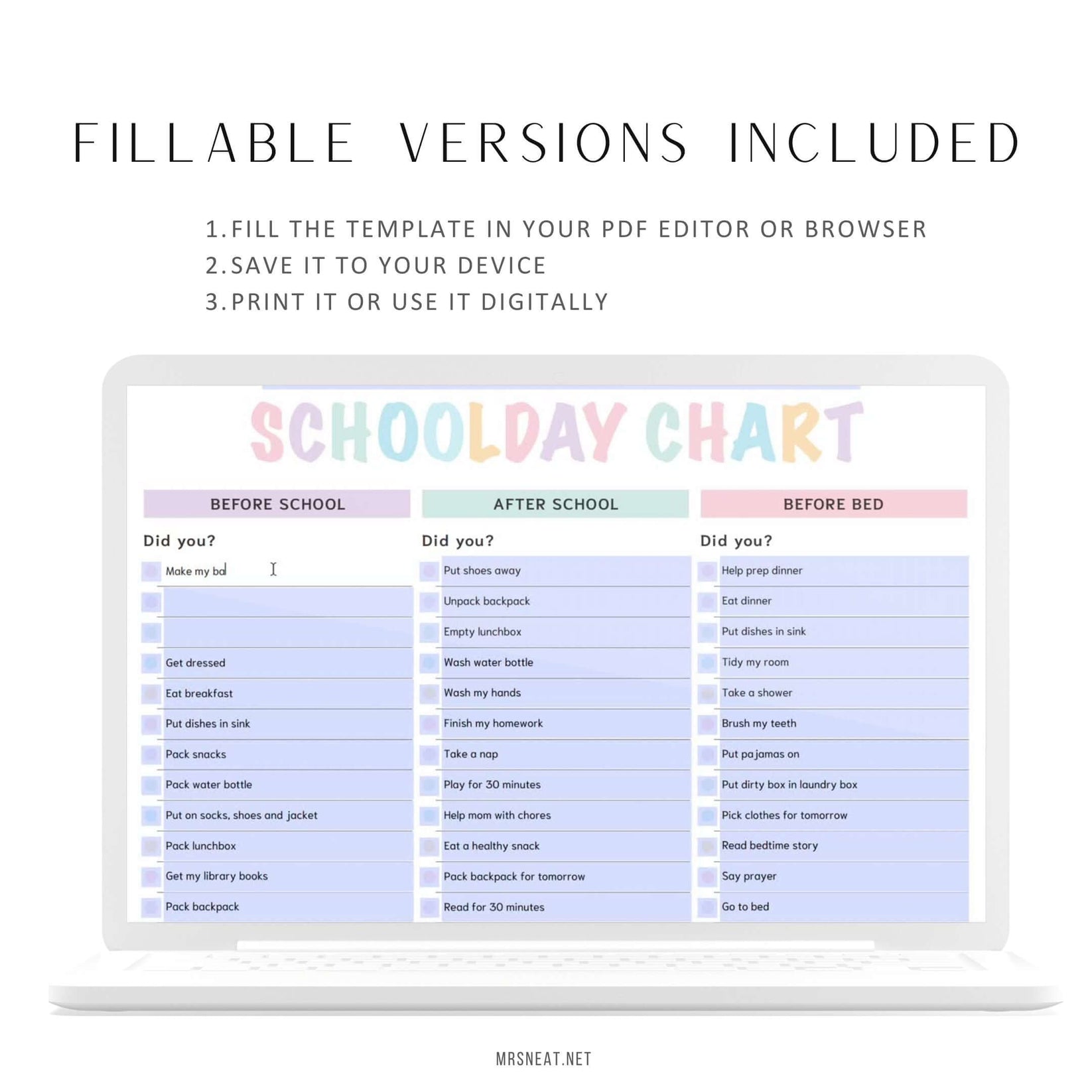 FILLABLE VERSIONS INCLUDED

1. FILL THE TEMPLATE IN YOUR PDF EDITOR OR BROWSER
2. SAVE IT TO YOUR DEVICE
3. PRINT IT OR USE IT DIGITALLY

SCHOOLDAY CHART

BEFORE SCHOOL

Did you?

Make my bd

Get dressed
Eat breakfast
Put dishes in sink
Pack snacks
Pack water bottle
Put on socks, shoes and jacket
Pack lunchbox
Get my library books
Pack backpack

AFTER SCHOOL

Did you?

Put shoes away
Unpack backpack
Empty lunchbox
Wash water bottle
Wash my hands
Finish my homework
Take a nap
Play for 30 minutes
Help mom with chores
Eat a healthy snack
Pack backpack for tomorrow
Read for 30 minutes

BEFORE BED

Did you?

Help prep dinner
Eat dinner
Put dishes in sink
Tidy my room
Take a shower
Brush my teeth
Put pajamas on
Put dirty box in laundry box
Pick clothes for tomorrow
Read bedtime story
Say prayer
Go to bed

MRSNEAT.NET